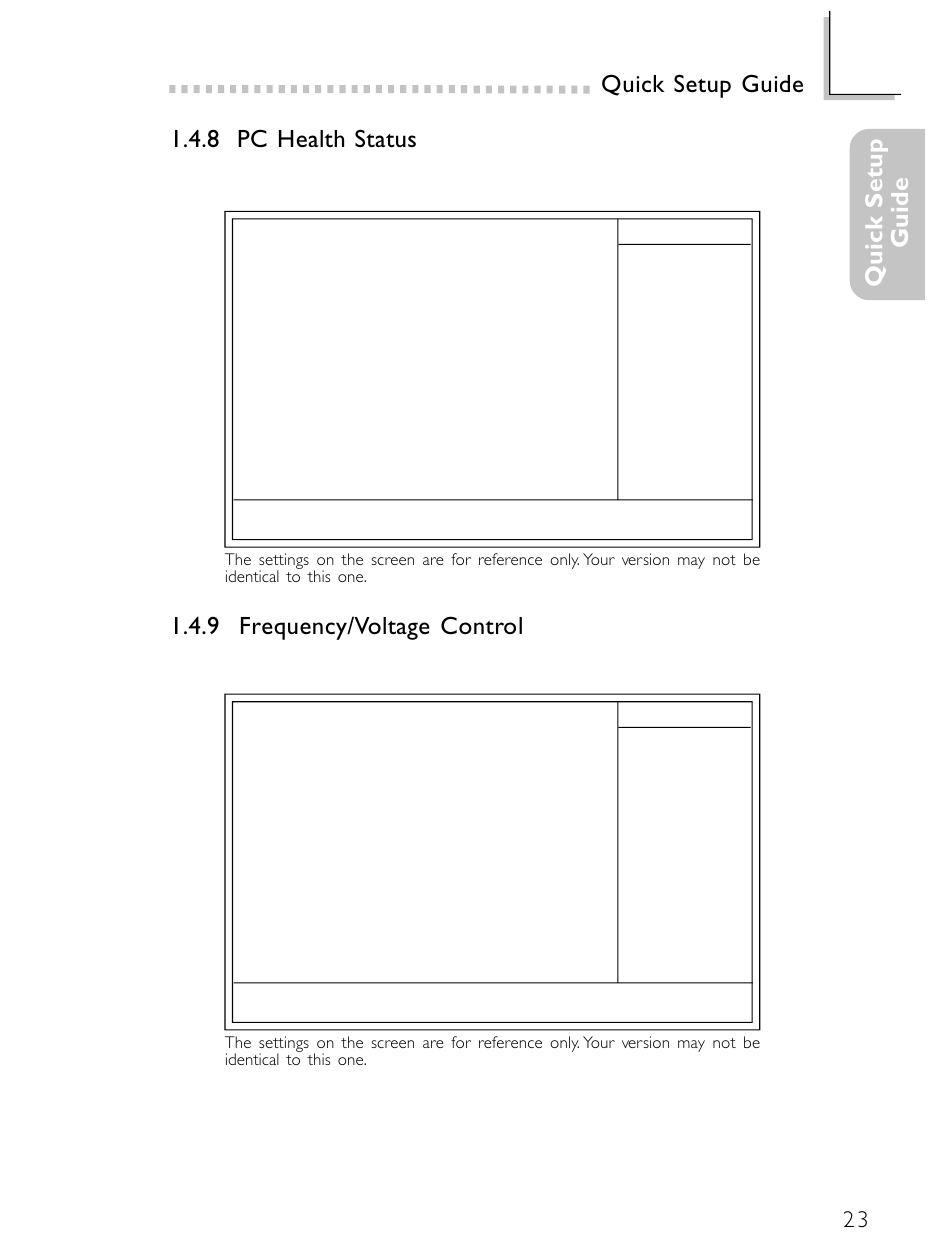 Quick Setup Guide

Quick Setup Guide

1.4.8 PC Health Status

The settings on the screen are for reference only. Your version may not be identical to this one.

1.4.9 Frequency/Voltage Control

The settings on the screen are for reference only. Your version may not be identical to this one.

23